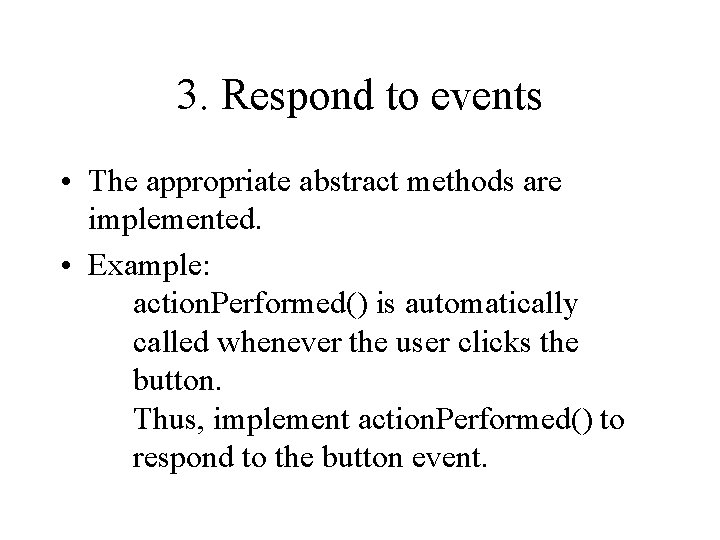 3. Respond to events

• The appropriate abstract methods are implemented.

• Example:
actionPerformed() is automatically called whenever the user clicks the button.
Thus, implement actionPerformed() to respond to the button event.